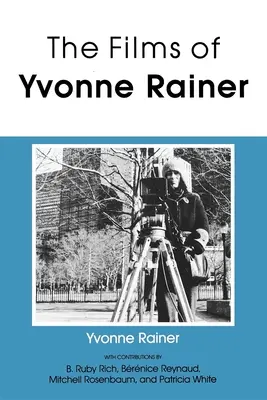 The Films of
Yvonne Rainer

Yvonne Rainer

WITH CONTRIBUTIONS BY

B. Ruby Rich, Bérénice Reynaud, Mitchell Rosenbaum, and Patricia White